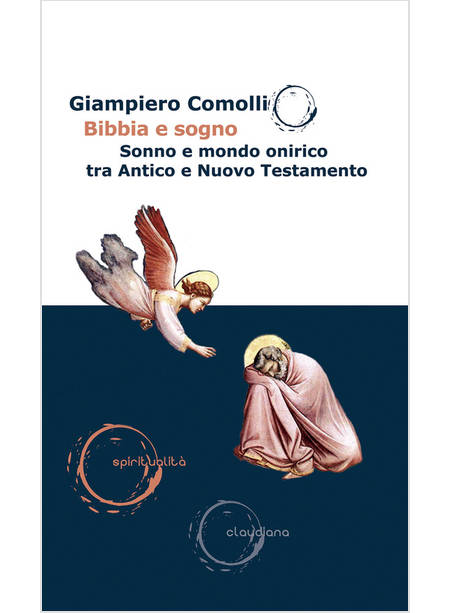 Giampiero Comolli

Bibbia e sogno

Sonno e mondo onirico
tra Antico e Nuovo Testamento

spiritualità

claudiana